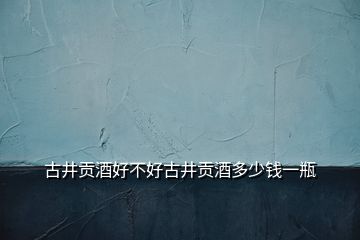 古井贡酒好不好古井贡酒多少钱一瓶